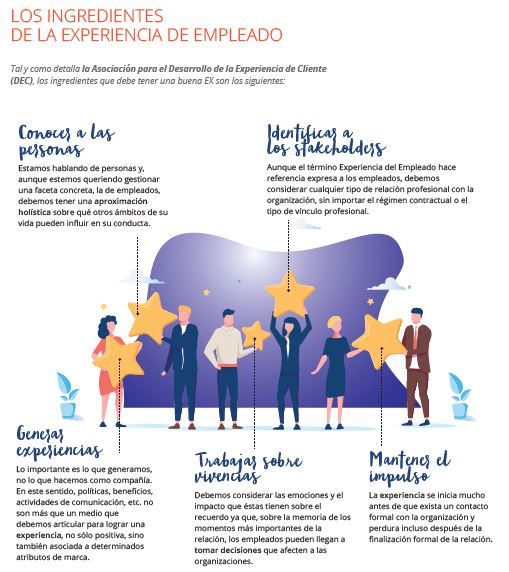 LOS INGREDIENTES
DE LA EXPERIENCIA DE EMPLEADO

Tal y como detalla la Asociación para el Desarrollo de la Experiencia de Cliente (DEC), los ingredientes que debe tener una buena EX son los siguientes:

Conocer a las personas

Estamos hablando de personas y, aunque estemos queriendo gestionar una faceta concreta, la de empleados, debemos tener una aproximación holística sobre qué otros ámbitos de su vida pueden influir en su conducta.

Identificar a los stakeholders

Aunque el término Experiencia del Empleado hace referencia expresa a los empleados, debemos considerar cualquier tipo de relación profesional con la organización, sin importar el régimen contractual o el tipo de vínculo profesional.

Generar experiencias

Lo importante es lo que generamos, no lo que hacemos como compañía. En este sentido, políticas, beneficios, actividades de comunicación, etc. no son más que un medio que debemos articular para lograr una experiencia, no sólo positiva, sino también asociada a determinados atributos de marca.

Trabajar sobre vivencias

Debemos considerar las emociones y el impacto que éstas tienen sobre el recuerdo ya que, sobre la memoria de los momentos más importantes de la relación, los empleados pueden llegan a tomar decisiones que afecten a las organizaciones.

Mantener el impulso

La experiencia se inicia mucho antes de que exista un contacto formal con la organización y perdura incluso después de la finalización formal de la relación.